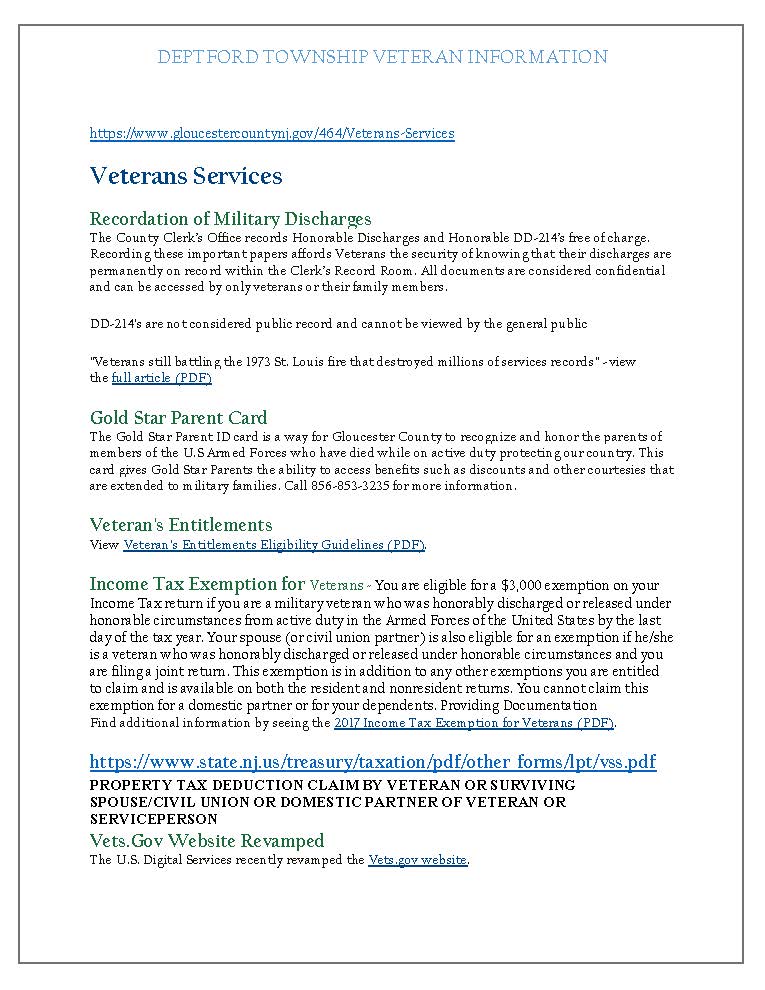 DEPTFORD TOWNSHIP VETERAN INFORMATION

https://www.gloucestercountynj.gov/464/Veterans-Services

Veterans Services

Recordation of Military Discharges
The County Clerk's Office records Honorable Discharges and Honorable DD-214's free of charge. Recording these important papers affords Veterans the security of knowing that their discharges are permanently on record within the Clerk's Record Room. All documents are considered confidential and can be accessed by only veterans or their family members.

DD-214's are not considered public record and cannot be viewed by the general public

"Veterans still battling the 1973 St. Louis fire that destroyed millions of services records" - view the full article (PDF)

Gold Star Parent Card
The Gold Star Parent ID card is a way for Gloucester County to recognize and honor the parents of members of the U.S Armed Forces who have died while on active duty protecting our country. This card gives Gold Star Parents the ability to access benefits such as discounts and other courtesies that are extended to military families. Call 856-853-3235 for more information.

Veteran's Entitlements
View Veteran's Entitlements Eligibility Guidelines (PDF).

Income Tax Exemption for Veterans - You are eligible for a $3,000 exemption on your Income Tax return if you are a military veteran who was honorably discharged or released under honorable circumstances from active duty in the Armed Forces of the United States by the last day of the tax year. Your spouse (or civil union partner) is also eligible for an exemption if he/she is a veteran who was honorably discharged or released under honorable circumstances and you are filing a joint return. This exemption is in addition to any other exemptions you are entitled to claim and is available on both the resident and nonresident returns. You cannot claim this exemption for a domestic partner or for your dependents. Providing Documentation
Find additional information by seeing the 2017 Income Tax Exemption for Veterans (PDF).

https://www.state.nj.us/treasury/taxation/pdf/other_forms/lpt/vss.pdf
PROPERTY TAX DEDUCTION CLAIM BY VETERAN OR SURVIVING SPOUSE/CIVIL UNION OR DOMESTIC PARTNER OF VETERAN OR SERVICEPERSON
Vets.Gov Website Revamped
The U.S. Digital Services recently revamped the Vets.gov website.